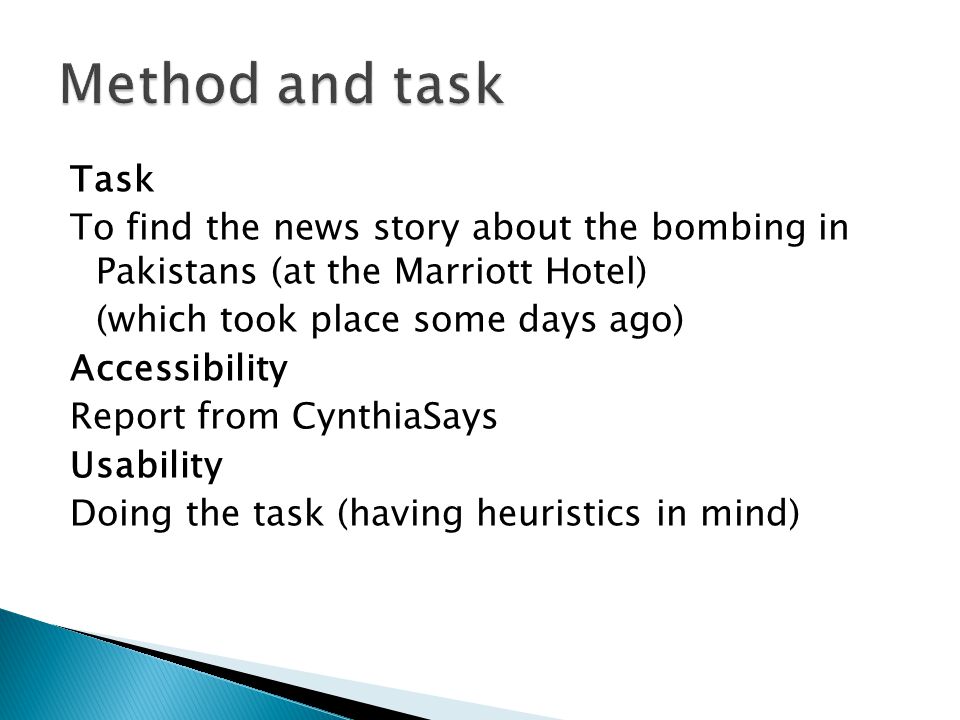 Method and task

Task

To find the news story about the bombing in Pakistans (at the Marriott Hotel)

(which took place some days ago)

Accessibility

Report from CynthiaSays

Usability

Doing the task (having heuristics in mind)